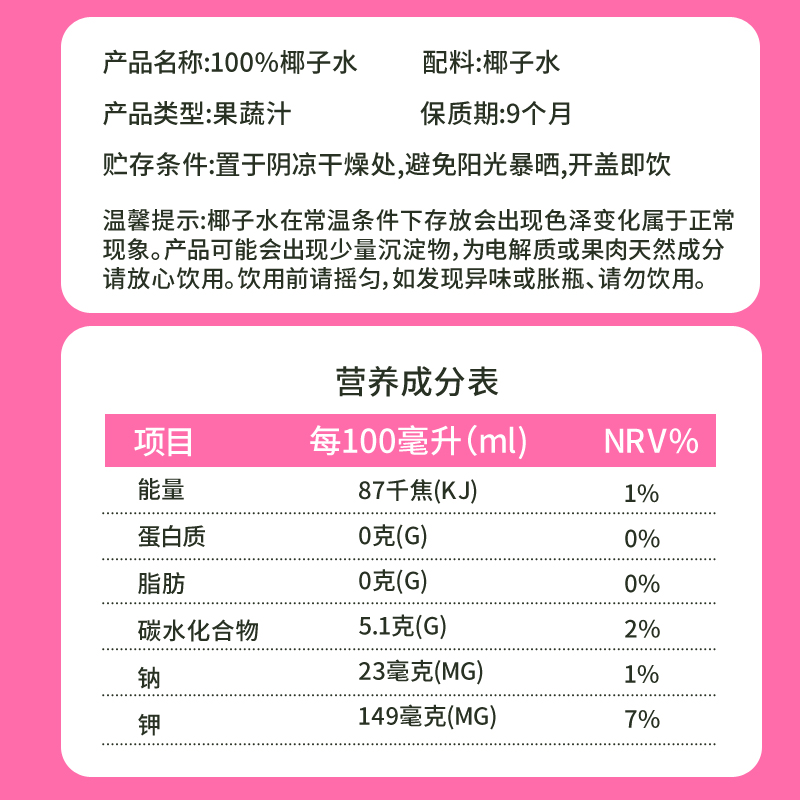 产品名称:100%椰子水　　配料:椰子水

产品类型:果蔬汁　　保质期:9个月

贮存条件:置于阴凉干燥处,避免阳光暴晒,开盖即饮

温馨提示:椰子水在常温条件下存放会出现色泽变化属于正常现象。产品可能会出现少量沉淀物,为电解质或果肉天然成分请放心饮用。饮用前请摇匀,如发现异味或胀瓶、请勿饮用。

营养成分表

| 项目 | 每100毫升(ml) | NRV% |
|---|---|---|
| 能量 | 87千焦(KJ) | 1% |
| 蛋白质 | 0克(G) | 0% |
| 脂肪 | 0克(G) | 0% |
| 碳水化合物 | 5.1克(G) | 2% |
| 钠 | 23毫克(MG) | 1% |
| 钾 | 149毫克(MG) | 7% |